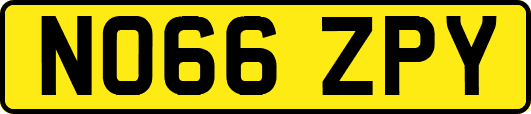 NO66 ZPY